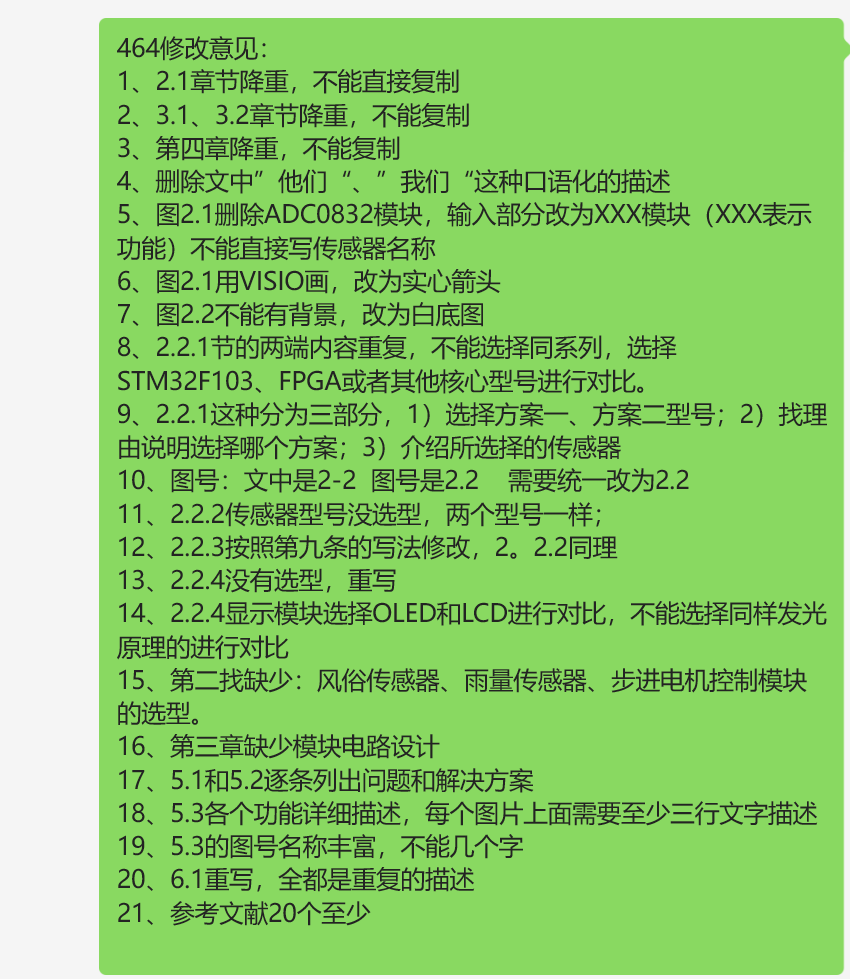 464修改意见：
1、2.1章节降重，不能直接复制
2、3.1、3.2章节降重，不能复制
3、第四章降重，不能复制
4、删除文中”他们“、”我们“这种口语化的描述
5、图2.1删除ADC0832模块，输入部分改为XXX模块（XXX表示功能）不能直接写传感器名称
6、图2.1用VISIO画，改为实心箭头
7、图2.2不能有背景，改为白底图
8、2.2.1节的两端内容重复，不能选择同系列，选择STM32F103、FPGA或者其他核心型号进行对比。
9、2.2.1这种分为三部分，1）选择方案一、方案二型号；2）找理由说明选择哪个方案；3）介绍所选择的传感器
10、图号：文中是2-2  图号是2.2    需要统一改为2.2
11、2.2.2传感器型号没选型，两个型号一样；
12、2.2.3按照第九条的写法修改，2。2.2同理
13、2.2.4没有选型，重写
14、2.2.4显示模块选择OLED和LCD进行对比，不能选择同样发光原理的进行对比
15、第二找缺少：风俗传感器、雨量传感器、步进电机控制模块的选型。
16、第三章缺少模块电路设计
17、5.1和5.2逐条列出问题和解决方案
18、5.3各个功能详细描述，每个图片上面需要至少三行文字描述
19、5.3的图号名称丰富，不能几个字
20、6.1重写，全都是重复的描述
21、参考文献20个至少